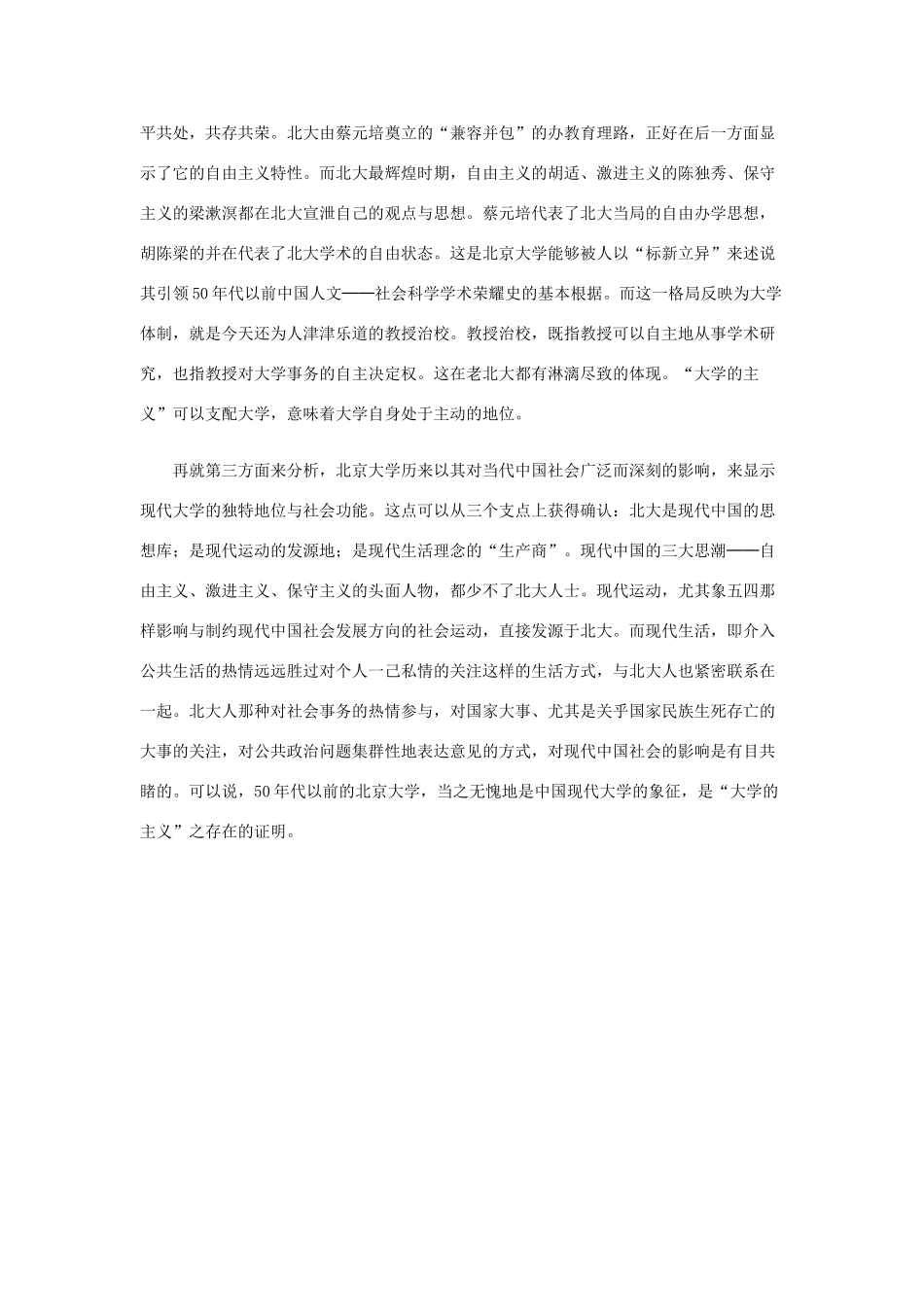 平共处，共存共荣。北大由蔡元培奠立的“兼容并包”的办教育理路，正好在后一方面显示了它的自由主义特性。而北大最辉煌时期，自由主义的胡适、激进主义的陈独秀、保守主义的梁漱溟都在北大宣泄自己的观点与思想。蔡元培代表了北大当局的自由办学思想，胡陈梁的并在代表了北大学术的自由状态。这是北京大学能够被人以“标新立异”来述说其引领50年代以前中国人文——社会科学学术荣耀史的基本根据。而这一格局反映为大学体制，就是今天还为人津津乐道的教授治校。教授治校，既指教授可以自主地从事学术研究，也指教授对大学事务的自主决定权。这在老北大都有淋漓尽致的体现。“大学的主义”可以支配大学，意味着大学自身处于主动的地位。

再就第三方面来分析，北京大学历来以其对当代中国社会广泛而深刻的影响，来显示现代大学的独特地位与社会功能。这点可以从三个支点上获得确认：北大是现代中国的思想库；是现代运动的发源地；是现代生活理念的“生产商”。现代中国的三大思潮——自由主义、激进主义、保守主义的头面人物，都少不了北大人士。现代运动，尤其象五四那样影响与制约现代中国社会发展方向的社会运动，直接发源于北大。而现代生活，即介入公共生活的热情远远胜过对个人一己私情的关注这样的生活方式，与北大人也紧密联系在一起。北大人那种对社会事务的热情参与，对国家大事、尤其是关乎国家民族生死存亡的大事的关注，对公共政治问题集群性地表达意见的方式，对现代中国社会的影响是有目共睹的。可以说，50年代以前的北京大学，当之无愧地是中国现代大学的象征，是“大学的主义”之存在的证明。